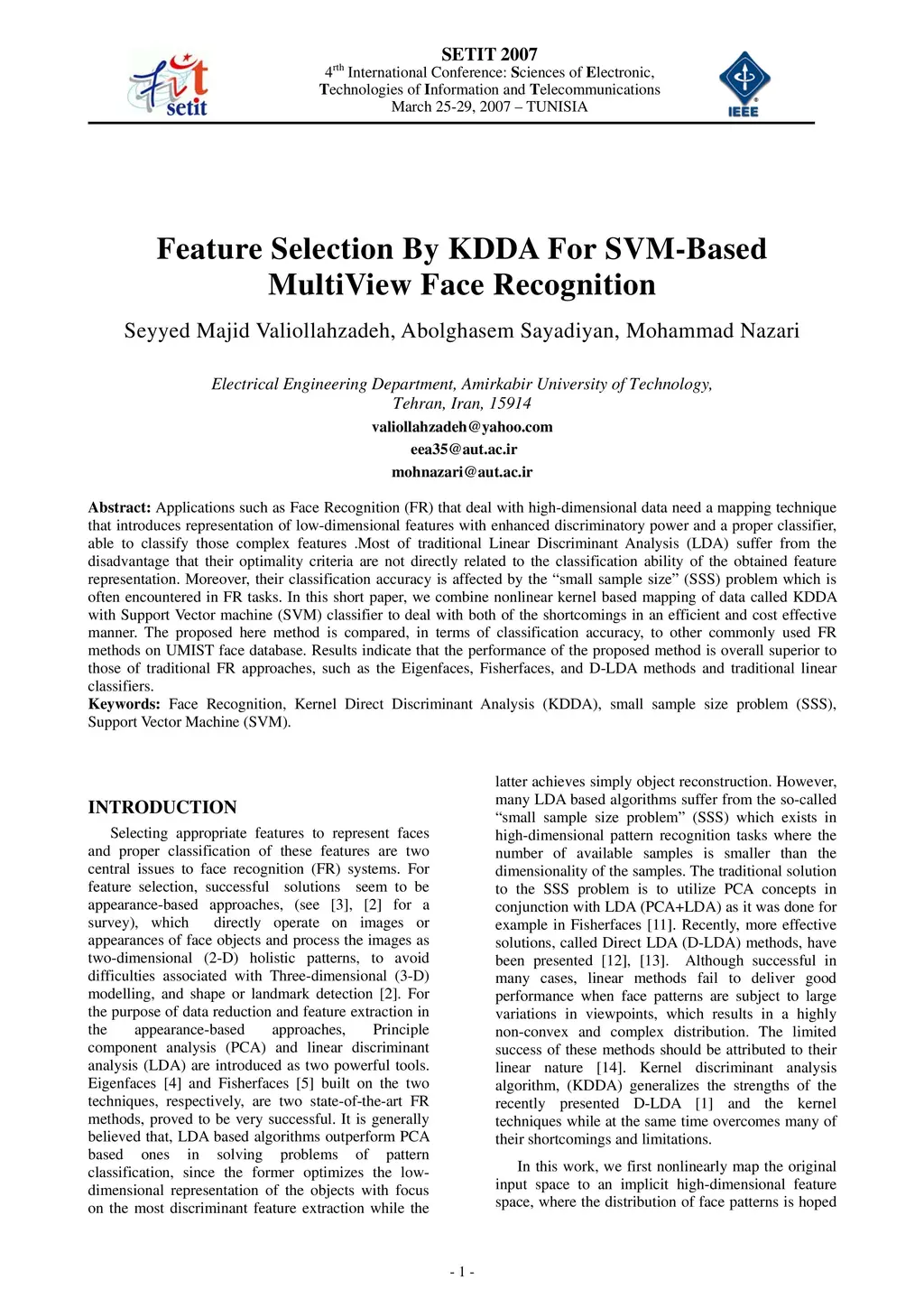 setit

SETIT 2007
$4^{rth}$ International Conference: Sciences of Electronic, Technologies of Information and Telecommunications
March 25-29, 2007 – TUNISIA

IEEE

Feature Selection By KDDA For SVM-Based MultiView Face Recognition

Seyyed Majid Valiollahzadeh, Abolghasem Sayadiyan, Mohammad Nazari

Electrical Engineering Department, Amirkabir University of Technology, Tehran, Iran, 15914
valiollahzadeh@yahoo.com
eea35@aut.ac.ir
mohnazari@aut.ac.ir

Abstract: Applications such as Face Recognition (FR) that deal with high-dimensional data need a mapping technique that introduces representation of low-dimensional features with enhanced discriminatory power and a proper classifier, able to classify those complex features .Most of traditional Linear Discriminant Analysis (LDA) suffer from the disadvantage that their optimality criteria are not directly related to the classification ability of the obtained feature representation. Moreover, their classification accuracy is affected by the “small sample size” (SSS) problem which is often encountered in FR tasks. In this short paper, we combine nonlinear kernel based mapping of data called KDDA with Support Vector machine (SVM) classifier to deal with both of the shortcomings in an efficient and cost effective manner. The proposed here method is compared, in terms of classification accuracy, to other commonly used FR methods on UMIST face database. Results indicate that the performance of the proposed method is overall superior to those of traditional FR approaches, such as the Eigenfaces, Fisherfaces, and D-LDA methods and traditional linear classifiers.
Keywords: Face Recognition, Kernel Direct Discriminant Analysis (KDDA), small sample size problem (SSS), Support Vector Machine (SVM).

INTRODUCTION

Selecting appropriate features to represent faces and proper classification of these features are two central issues to face recognition (FR) systems. For feature selection, successful solutions seem to be appearance-based approaches, (see [3], [2] for a survey), which directly operate on images or appearances of face objects and process the images as two-dimensional (2-D) holistic patterns, to avoid difficulties associated with Three-dimensional (3-D) modelling, and shape or landmark detection [2]. For the purpose of data reduction and feature extraction in the appearance-based approaches, Principle component analysis (PCA) and linear discriminant analysis (LDA) are introduced as two powerful tools. Eigenfaces [4] and Fisherfaces [5] built on the two techniques, respectively, are two state-of-the-art FR methods, proved to be very successful. It is generally believed that, LDA based algorithms outperform PCA based ones in solving problems of pattern classification, since the former optimizes the low-dimensional representation of the objects with focus on the most discriminant feature extraction while the latter achieves simply object reconstruction. However, many LDA based algorithms suffer from the so-called “small sample size problem” (SSS) which exists in high-dimensional pattern recognition tasks where the number of available samples is smaller than the dimensionality of the samples. The traditional solution to the SSS problem is to utilize PCA concepts in conjunction with LDA (PCA+LDA) as it was done for example in Fisherfaces [11]. Recently, more effective solutions, called Direct LDA (D-LDA) methods, have been presented [12], [13]. Although successful in many cases, linear methods fail to deliver good performance when face patterns are subject to large variations in viewpoints, which results in a highly non-convex and complex distribution. The limited success of these methods should be attributed to their linear nature [14]. Kernel discriminant analysis algorithm, (KDDA) generalizes the strengths of the recently presented D-LDA [1] and the kernel techniques while at the same time overcomes many of their shortcomings and limitations.

In this work, we first nonlinearly map the original input space to an implicit high-dimensional feature space, where the distribution of face patterns is hoped

- 1 -